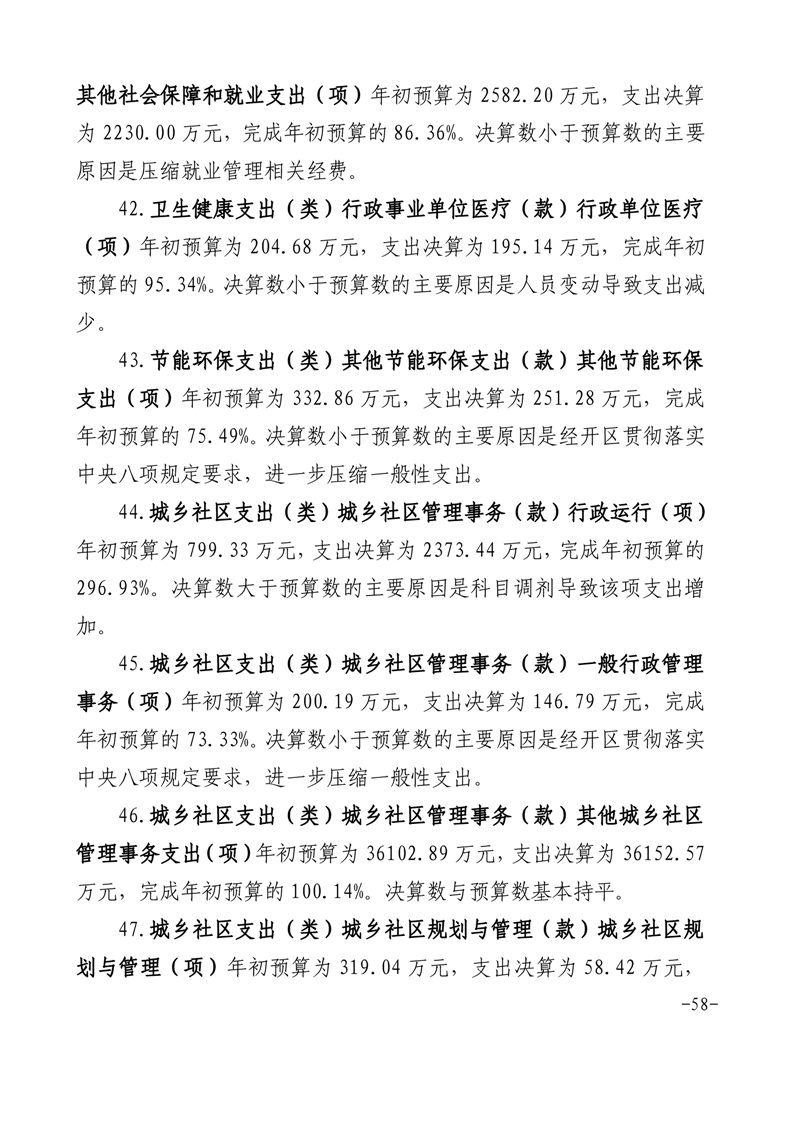 其他社会保障和就业支出（项）年初预算为 2582.20 万元，支出决算为 2230.00 万元，完成年初预算的 86.36%。决算数小于预算数的主要原因是压缩就业管理相关经费。

42.卫生健康支出（类）行政事业单位医疗（款）行政单位医疗（项）年初预算为 204.68 万元，支出决算为 195.14 万元，完成年初预算的 95.34%。决算数小于预算数的主要原因是人员变动导致支出减少。

43.节能环保支出（类）其他节能环保支出（款）其他节能环保支出（项）年初预算为 332.86 万元，支出决算为 251.28 万元，完成年初预算的 75.49%。决算数小于预算数的主要原因是经开区贯彻落实中央八项规定要求，进一步压缩一般性支出。

44.城乡社区支出（类）城乡社区管理事务（款）行政运行（项）年初预算为 799.33 万元，支出决算为 2373.44 万元，完成年初预算的 296.93%。决算数大于预算数的主要原因是科目调剂导致该项支出增加。

45.城乡社区支出（类）城乡社区管理事务（款）一般行政管理事务（项）年初预算为 200.19 万元，支出决算为 146.79 万元，完成年初预算的 73.33%。决算数小于预算数的主要原因是经开区贯彻落实中央八项规定要求，进一步压缩一般性支出。

46.城乡社区支出（类）城乡社区管理事务（款）其他城乡社区管理事务支出（项）年初预算为 36102.89 万元，支出决算为 36152.57 万元，完成年初预算的 100.14%。决算数与预算数基本持平。

47.城乡社区支出（类）城乡社区规划与管理（款）城乡社区规划与管理（项）年初预算为 319.04 万元，支出决算为 58.42 万元，

-58-